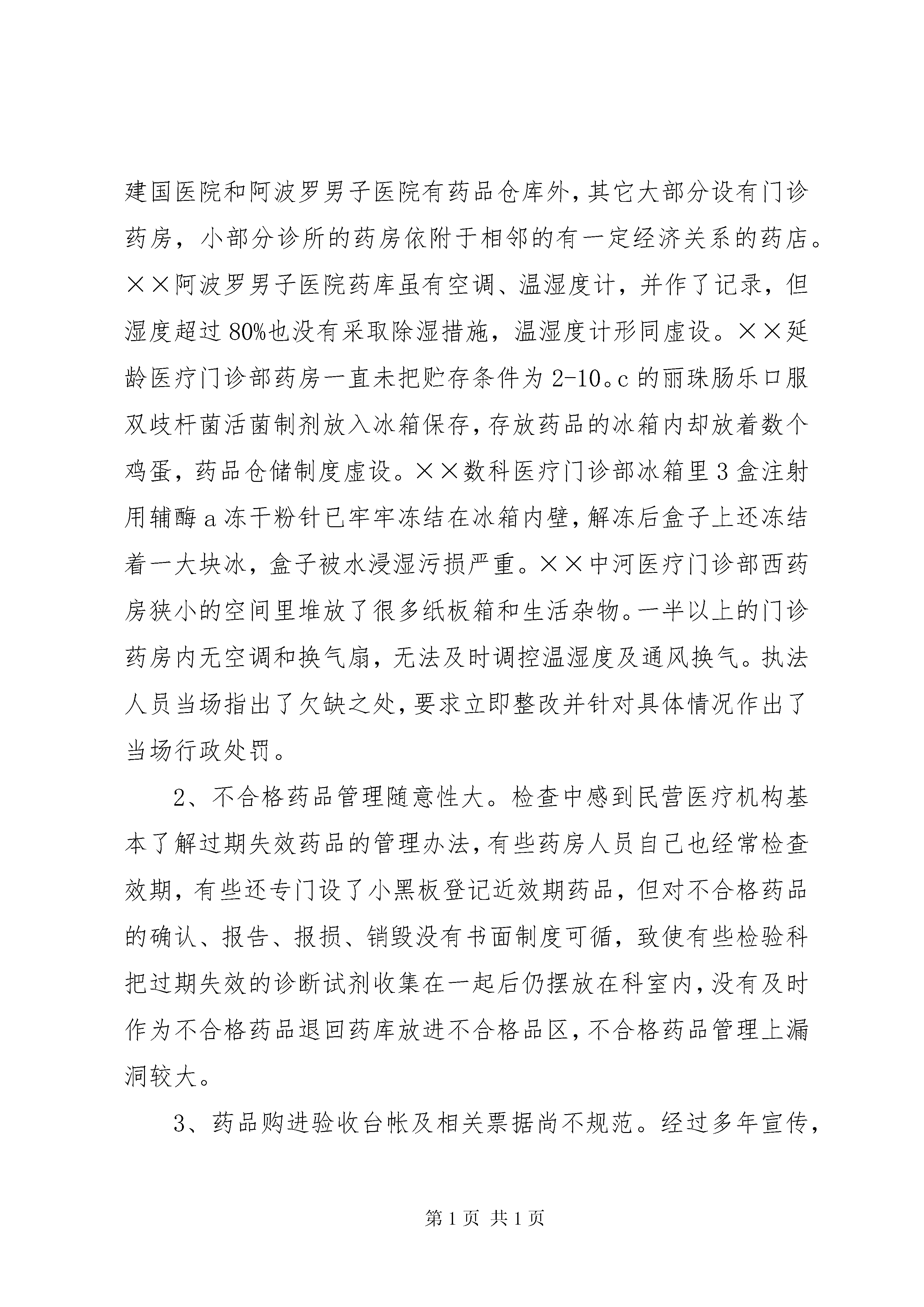 建国医院和阿波罗男子医院有药品仓库外，其它大部分设有门诊药房，小部分诊所的药房依附于相邻的有一定经济关系的药店。××阿波罗男子医院药库虽有空调、温湿度计，并作了记录，但湿度超过80%也没有采取除湿措施，温湿度计形同虚设。××延龄医疗门诊部药房一直未把贮存条件为2-10。c的丽珠肠乐口服双歧杆菌活菌制剂放入冰箱保存，存放药品的冰箱内却放着数个鸡蛋，药品仓储制度虚设。××数科医疗门诊部冰箱里3盒注射用辅酶a冻干粉针已牢牢冻结在冰箱内壁，解冻后盒子上还冻结着一大块冰，盒子被水浸湿污损严重。××中河医疗门诊部西药房狭小的空间里堆放了很多纸板箱和生活杂物。一半以上的门诊药房内无空调和换气扇，无法及时调控温湿度及通风换气。执法人员当场指出了欠缺之处，要求立即整改并针对具体情况作出了当场行政处罚。

2、不合格药品管理随意性大。检查中感到民营医疗机构基本了解过期失效药品的管理办法，有些药房人员自己也经常检查效期，有些还专门设了小黑板登记近效期药品，但对不合格药品的确认、报告、报损、销毁没有书面制度可循，致使有些检验科把过期失效的诊断试剂收集在一起后仍摆放在科室内，没有及时作为不合格药品退回药库放进不合格品区，不合格药品管理上漏洞较大。

3、药品购进验收台帐及相关票据尚不规范。经过多年宣传，

第1页 共1页